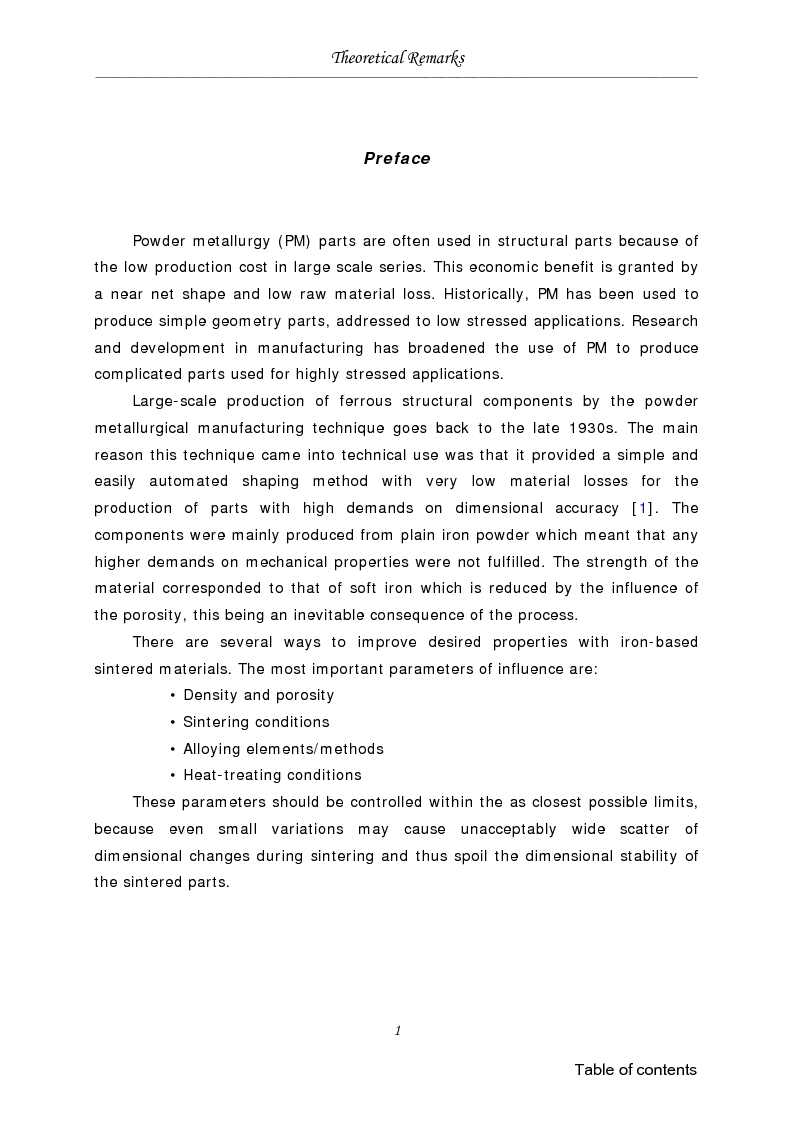 Theoretical Remarks

Preface

Powder metallurgy (PM) parts are often used in structural parts because of the low production cost in large scale series. This economic benefit is granted by a near net shape and low raw material loss. Historically, PM has been used to produce simple geometry parts, addressed to low stressed applications. Research and development in manufacturing has broadened the use of PM to produce complicated parts used for highly stressed applications.

Large-scale production of ferrous structural components by the powder metallurgical manufacturing technique goes back to the late 1930s. The main reason this technique came into technical use was that it provided a simple and easily automated shaping method with very low material losses for the production of parts with high demands on dimensional accuracy [1]. The components were mainly produced from plain iron powder which meant that any higher demands on mechanical properties were not fulfilled. The strength of the material corresponded to that of soft iron which is reduced by the influence of the porosity, this being an inevitable consequence of the process.

There are several ways to improve desired properties with iron-based sintered materials. The most important parameters of influence are:

• Density and porosity
• Sintering conditions
• Alloying elements/methods
• Heat-treating conditions

These parameters should be controlled within the as closest possible limits, because even small variations may cause unacceptably wide scatter of dimensional changes during sintering and thus spoil the dimensional stability of the sintered parts.

1

Table of contents